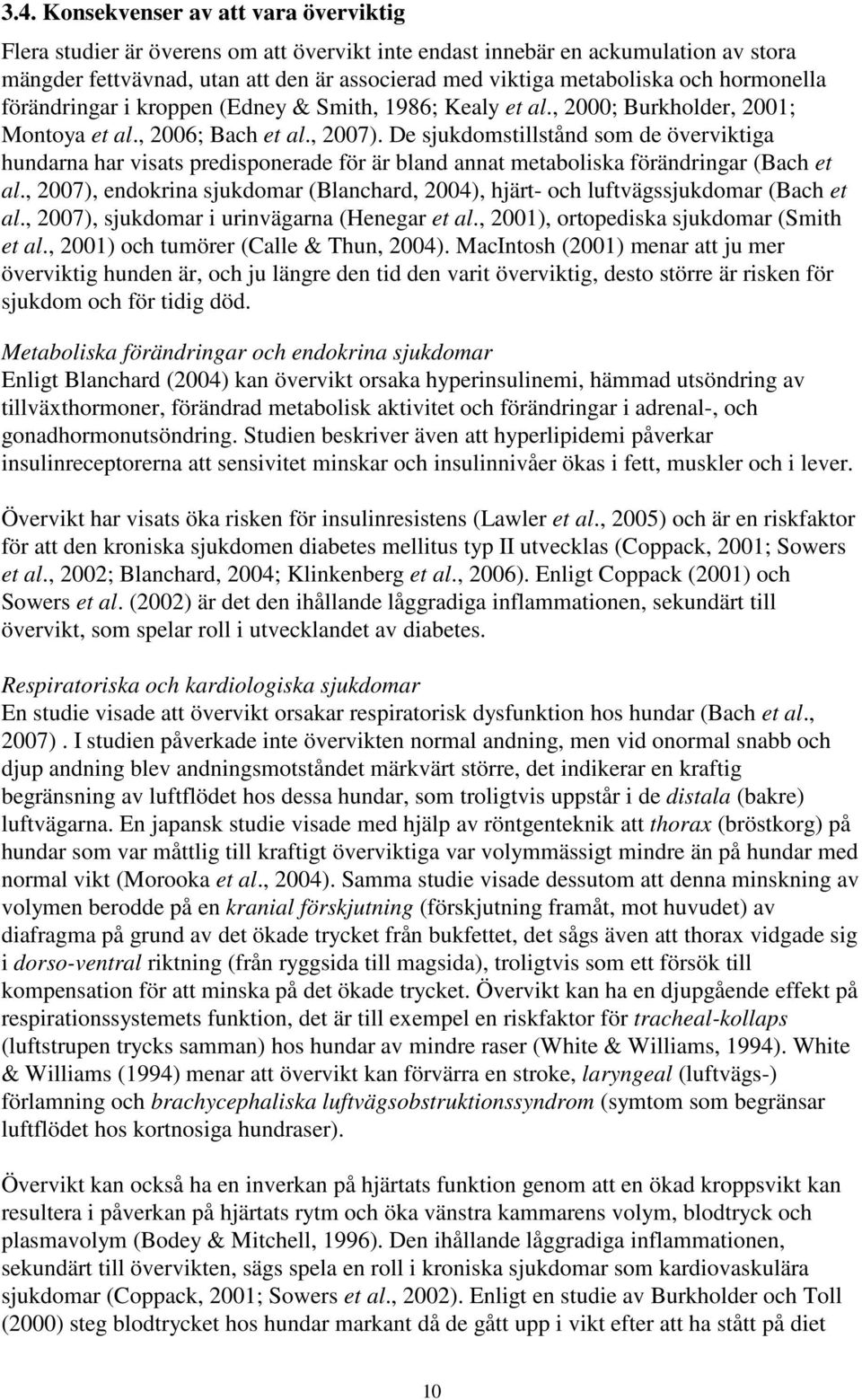 3.4. Konsekvenser av att vara överviktig

Flera studier är överens om att övervikt inte endast innebär en ackumulation av stora mängder fettvävnad, utan att den är associerad med viktiga metaboliska och hormonella förändringar i kroppen (Edney & Smith, 1986; Kealy et al., 2000; Burkholder, 2001; Montoya et al., 2006; Bach et al., 2007). De sjukdomstillstånd som de överviktiga hundarna har visats predisponerade för är bland annat metaboliska förändringar (Bach et al., 2007), endokrina sjukdomar (Blanchard, 2004), hjärt- och luftvägssjukdomar (Bach et al., 2007), sjukdomar i urinvägarna (Henegar et al., 2001), ortopediska sjukdomar (Smith et al., 2001) och tumörer (Calle & Thun, 2004). MacIntosh (2001) menar att ju mer överviktig hunden är, och ju längre den tid den varit överviktig, desto större är risken för sjukdom och för tidig död.

Metaboliska förändringar och endokrina sjukdomar
Enligt Blanchard (2004) kan övervikt orsaka hyperinsulinemi, hämmad utsöndring av tillväxthormoner, förändrad metabolisk aktivitet och förändringar i adrenal-, och gonadhormonutsöndring. Studien beskriver även att hyperlipidemi påverkar insulinreceptorerna att sensivitet minskar och insulinnivåer ökas i fett, muskler och i lever.

Övervikt har visats öka risken för insulinresistens (Lawler et al., 2005) och är en riskfaktor för att den kroniska sjukdomen diabetes mellitus typ II utvecklas (Coppack, 2001; Sowers et al., 2002; Blanchard, 2004; Klinkenberg et al., 2006). Enligt Coppack (2001) och Sowers et al. (2002) är det den ihållande låggradiga inflammationen, sekundärt till övervikt, som spelar roll i utvecklandet av diabetes.

Respiratoriska och kardiologiska sjukdomar
En studie visade att övervikt orsakar respiratorisk dysfunktion hos hundar (Bach et al., 2007) . I studien påverkade inte övervikten normal andning, men vid onormal snabb och djup andning blev andningsmotståndet märkvärt större, det indikerar en kraftig begränsning av luftflödet hos dessa hundar, som troligtvis uppstår i de distala (bakre) luftvägarna. En japansk studie visade med hjälp av röntgenteknik att thorax (bröstkorg) på hundar som var måttlig till kraftigt överviktiga var volymmässigt mindre än på hundar med normal vikt (Morooka et al., 2004). Samma studie visade dessutom att denna minskning av volymen berodde på en kranial förskjutning (förskjutning framåt, mot huvudet) av diafragma på grund av det ökade trycket från bukfettet, det sågs även att thorax vidgade sig i dorso-ventral riktning (från ryggsida till magsida), troligtvis som ett försök till kompensation för att minska på det ökade trycket. Övervikt kan ha en djupgående effekt på respirationssystemets funktion, det är till exempel en riskfaktor för tracheal-kollaps (luftstrupen trycks samman) hos hundar av mindre raser (White & Williams, 1994). White & Williams (1994) menar att övervikt kan förvärra en stroke, laryngeal (luftvägs-) förlamning och brachycephaliska luftvägsobstruktionssyndrom (symtom som begränsar luftflödet hos kortnosiga hundraser).

Övervikt kan också ha en inverkan på hjärtats funktion genom att en ökad kroppsvikt kan resultera i påverkan på hjärtats rytm och öka vänstra kammarens volym, blodtryck och plasmavolym (Bodey & Mitchell, 1996). Den ihållande låggradiga inflammationen, sekundärt till övervikten, sägs spela en roll i kroniska sjukdomar som kardiovaskulära sjukdomar (Coppack, 2001; Sowers et al., 2002). Enligt en studie av Burkholder och Toll (2000) steg blodtrycket hos hundar markant då de gått upp i vikt efter att ha stått på diet

10